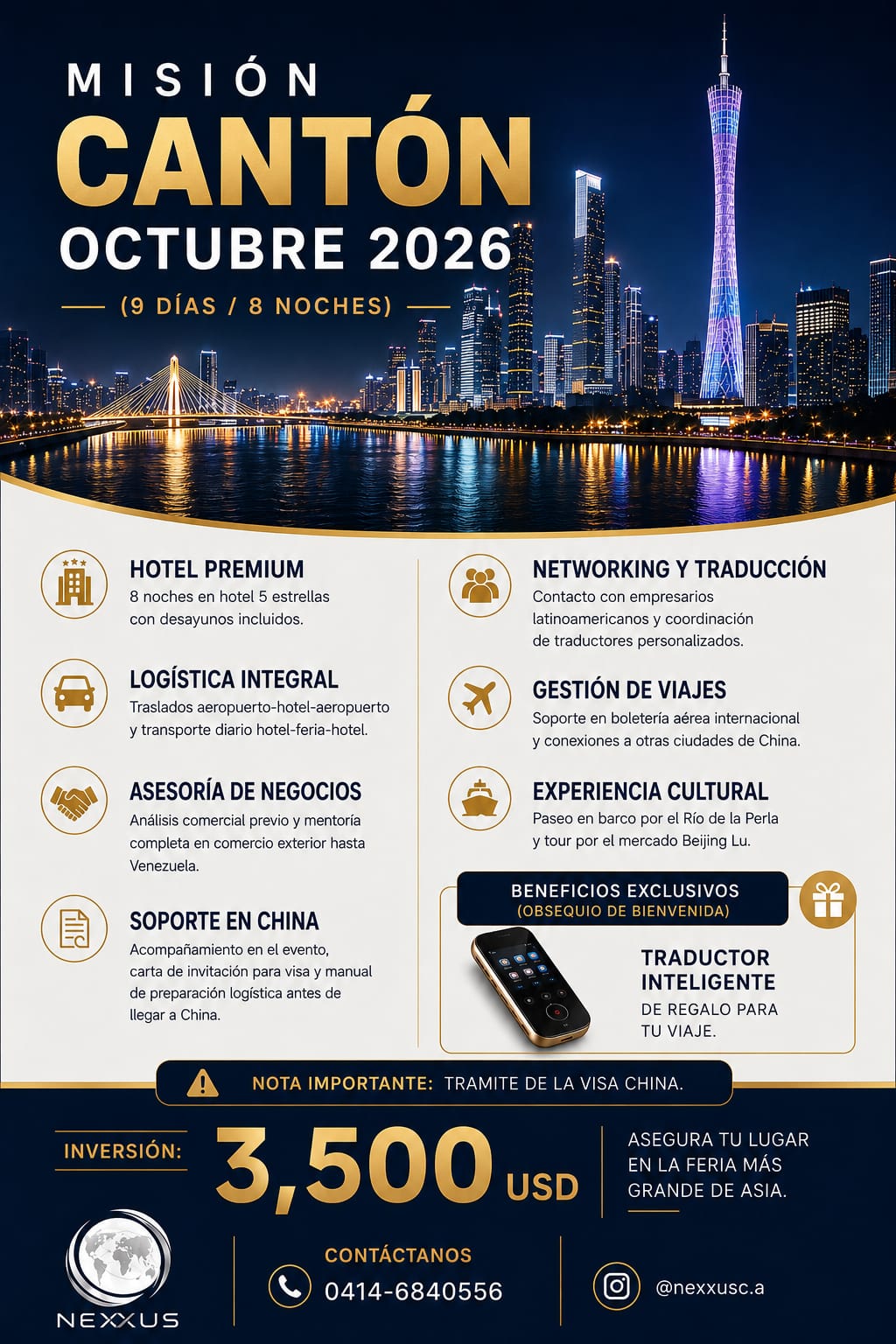 MISIÓN
CANTÓN
OCTUBRE 2026
(9 DÍAS / 8 NOCHES)

HOTEL PREMIUM
8 noches en hotel 5 estrellas con desayunos incluidos.

LOGÍSTICA INTEGRAL
Traslados aeropuerto-hotel-aeropuerto y transporte diario hotel-feria-hotel.

ASESORÍA DE NEGOCIOS
Análisis comercial previo y mentoría completa en comercio exterior hasta Venezuela.

SOPORTE EN CHINA
Acompañamiento en el evento, carta de invitación para visa y manual de preparación logística antes de llegar a China.

NETWORKING Y TRADUCCIÓN
Contacto con empresarios latinoamericanos y coordinación de traductores personalizados.

GESTIÓN DE VIAJES
Soporte en boletería aérea internacional y conexiones a otras ciudades de China.

EXPERIENCIA CULTURAL
Paseo en barco por el Río de la Perla y tour por el mercado Beijing Lu.

BENEFICIOS EXCLUSIVOS
(OBSEQUIO DE BIENVENIDA)

TRADUCTOR INTELIGENTE
DE REGALO PARA TU VIAJE.

NOTA IMPORTANTE: TRAMITE DE LA VISA CHINA.

INVERSIÓN: 3,500 USD

ASEGURA TU LUGAR EN LA FERIA MÁS GRANDE DE ASIA.

NEXXUS

CONTÁCTANOS
0414-6840556

@nexxusc.a